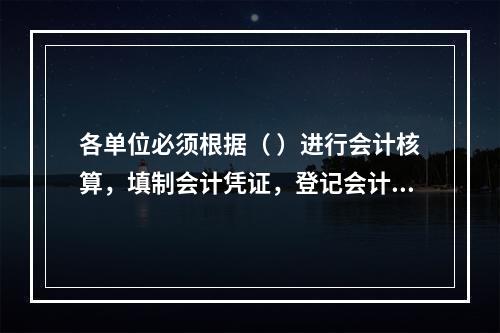 各单位必须根据（）进行会计核算，填制会计凭证，登记会计...